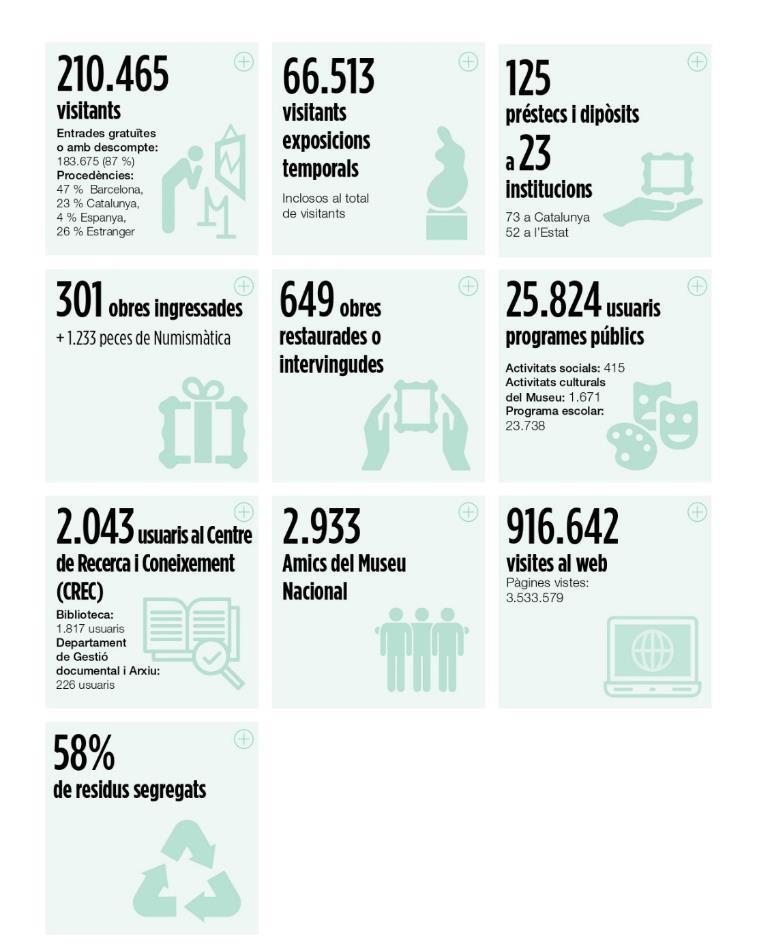 210.465
visitants
Entrades gratuïtes o amb descompte: 183.675 (87 %)
Procedències:
47 % Barcelona,
23 % Catalunya,
4 % Espanya,
26 % Estranger

66.513
visitants exposicions temporals
Inclosos al total de visitants

125
préstecs i dipòsits a 23 institucions
73 a Catalunya
52 a l'Estat

301 obres ingressades
+ 1.233 peces de Numismàtica

649 obres restaurades o intervingudes

25.824 usuaris programes públics
Activitats socials: 415
Activitats culturals del Museu: 1.671
Programa escolar: 23.738

2.043 usuaris al Centre de Recerca i Coneixement (CREC)
Biblioteca: 1.817 usuaris
Departament de Gestió documental i Arxiu: 226 usuaris

2.933
Amics del Museu Nacional

916.642
visites al web
Pàgines vistes: 3.533.579

58%
de residus segregats